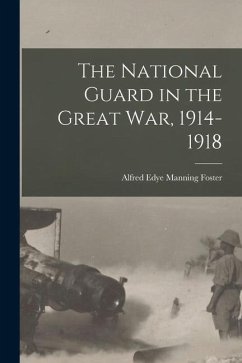 The National Guard in the Great War, 1914-1918

Alfred Edye Manning Foster